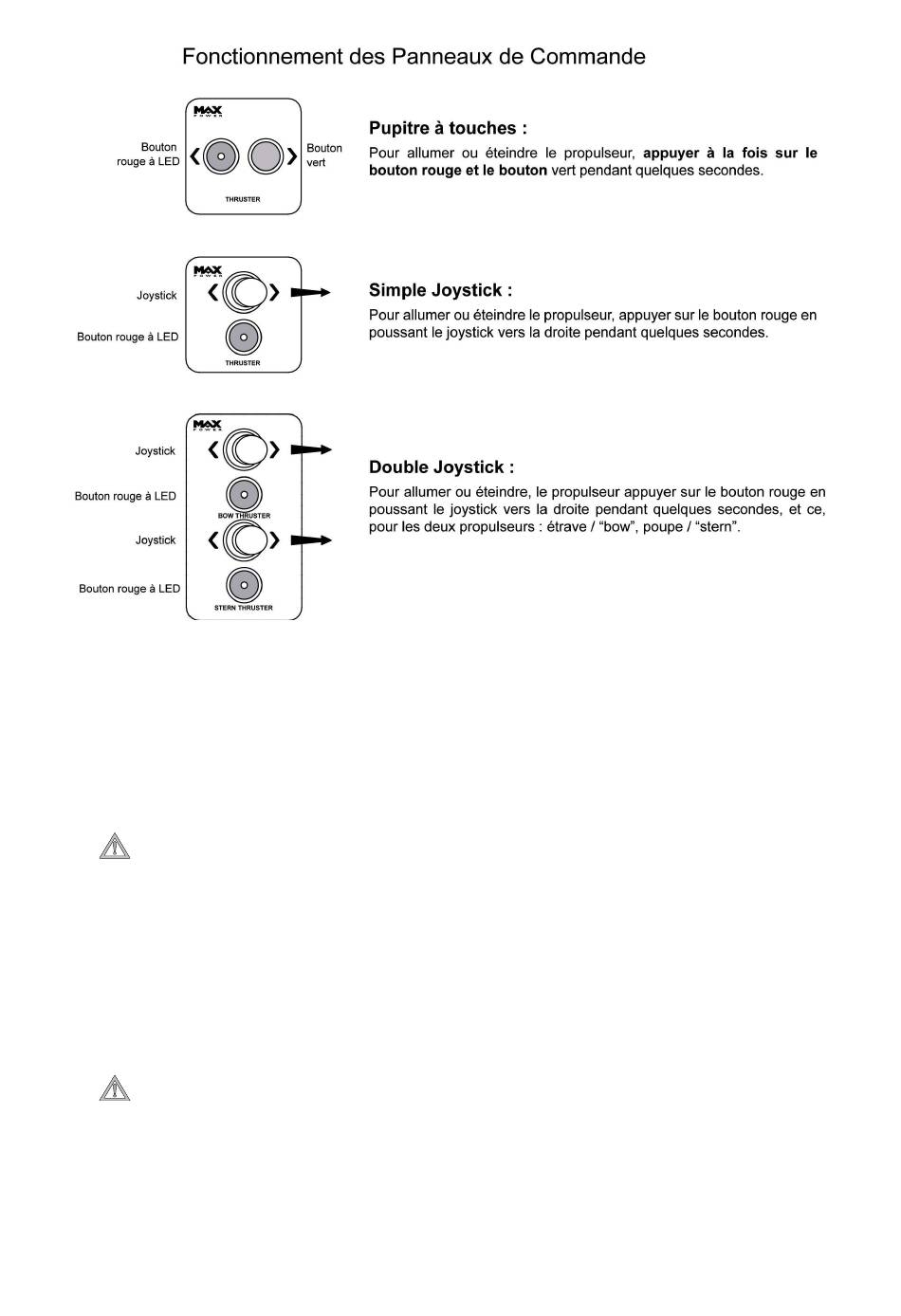 Fonctionnement des Panneaux de Commande

MAX POWER

Bouton rouge à LED

Bouton vert

THRUSTER

Pupitre à touches :

Pour allumer ou éteindre le propulseur, appuyer à la fois sur le bouton rouge et le bouton vert pendant quelques secondes.

MAX POWER

Joystick

Bouton rouge à LED

THRUSTER

Simple Joystick :

Pour allumer ou éteindre le propulseur, appuyer sur le bouton rouge en poussant le joystick vers la droite pendant quelques secondes.

MAX POWER

Joystick

Bouton rouge à LED

BOW THRUSTER

Joystick

Bouton rouge à LED

STERN THRUSTER

Double Joystick :

Pour allumer ou éteindre, le propulseur appuyer sur le bouton rouge en poussant le joystick vers la droite pendant quelques secondes, et ce, pour les deux propulseurs : étrave / “bow”, poupe / “stern”.